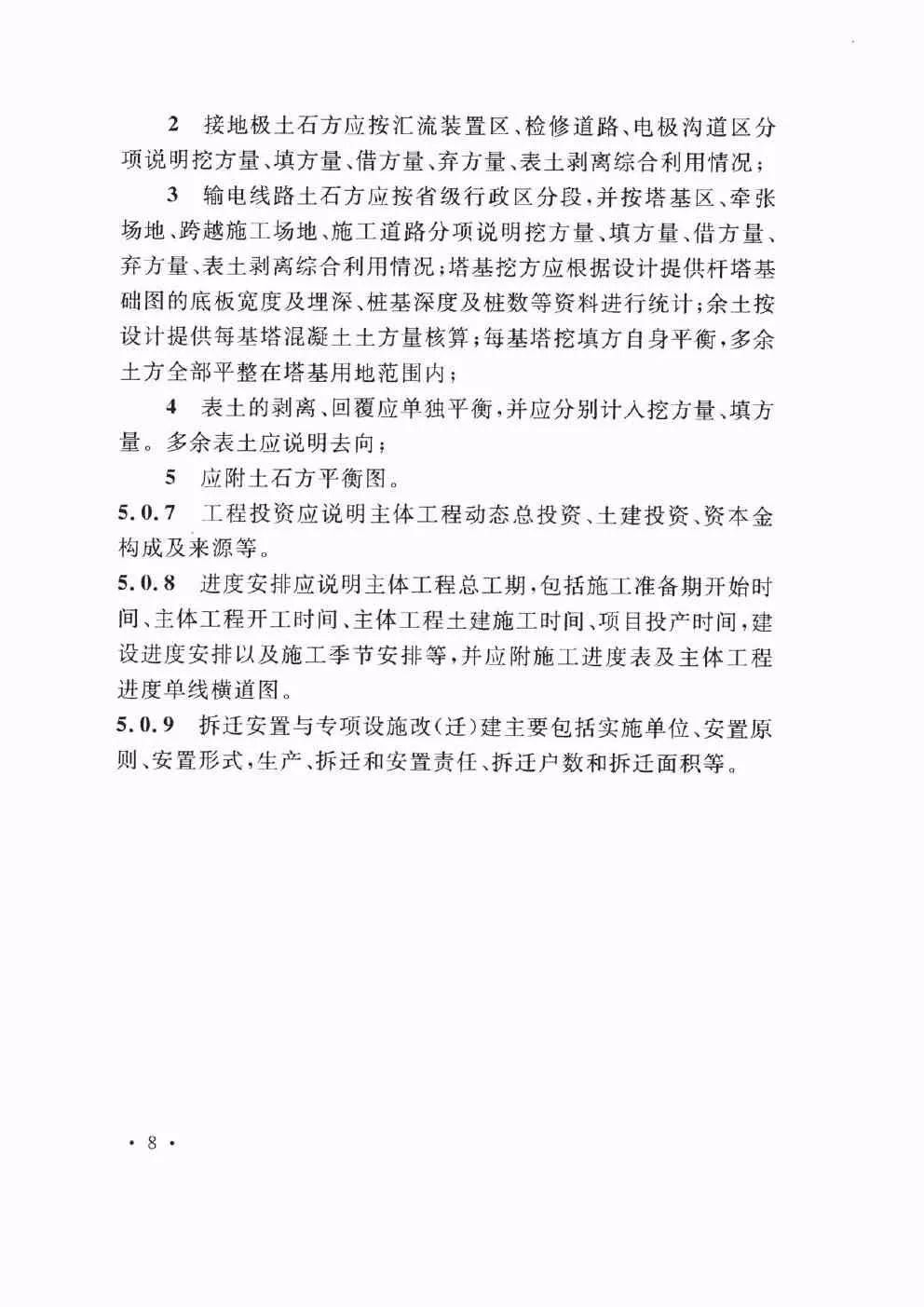 2　接地极土石方应按汇流装置区、检修道路、电极沟道区分项说明挖方量、填方量、借方量、弃方量、表土剥离综合利用情况；

3　输电线路土石方应按省级行政区分段，并按塔基区、牵张场地、跨越施工场地、施工道路分项说明挖方量、填方量、借方量、弃方量、表土剥离综合利用情况；塔基挖方应根据设计提供杆塔基础图的底板宽度及埋深、桩基深度及桩数等资料进行统计；余土按设计提供每基塔混凝土土方量核算；每基塔挖填方自身平衡，多余土方全部平整在塔基用地范围内；

4　表土的剥离、回覆应单独平衡，并应分别计入挖方量、填方量。多余表土应说明去向；

5　应附土石方平衡图。

5.0.7　工程投资应说明主体工程动态总投资、土建投资、资本金构成及来源等。

5.0.8　进度安排应说明主体工程总工期，包括施工准备期开始时间、主体工程开工时间、主体工程土建施工时间、项目投产时间，建设进度安排以及施工季节安排等，并应附施工进度表及主体工程进度单线横道图。

5.0.9　拆迁安置与专项设施改(迁)建主要包括实施单位、安置原则、安置形式，生产、拆迁和安置责任、拆迁户数和拆迁面积等。

· 8 ·